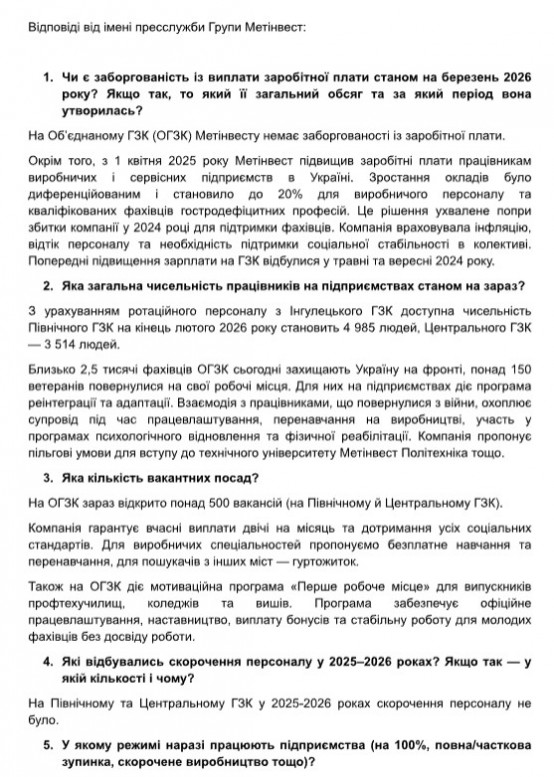 Відповіді від імені пресслужби Групи Метінвест:

1. Чи є заборгованість із виплати заробітної плати станом на березень 2026 року? Якщо так, то який її загальний обсяг та за який період вона утворилась?

На Об'єднаному ГЗК (ОГЗК) Метінвесту немає заборгованості із заробітної плати.

Окрім того, з 1 квітня 2025 року Метінвест підвищив заробітні плати працівникам виробничих і сервісних підприємств в Україні. Зростання окладів було диференційованим і становило до 20% для виробничого персоналу та кваліфікованих фахівців гостродефіцитних професій. Це рішення ухвалене попри збитки компанії у 2024 році для підтримки фахівців. Компанія враховувала інфляцію, відтік персоналу та необхідність підтримки соціальної стабільності в колективі. Попередні підвищення зарплати на ГЗК відбулися у травні та вересні 2024 року.

2. Яка загальна чисельність працівників на підприємствах станом на зараз?

З урахуванням ротаційного персоналу з Інгулецького ГЗК доступна чисельність Північного ГЗК на кінець лютого 2026 року становить 4 985 людей, Центрального ГЗК — 3 514 людей.

Близько 2,5 тисячі фахівців ОГЗК сьогодні захищають Україну на фронті, понад 150 ветеранів повернулися на свої робочі місця. Для них на підприємствах діє програма реінтеграції та адаптації. Взаємодія з працівниками, що повернулися з війни, охоплює супровід під час працевлаштування, перенавчання на виробництві, участь у програмах психологічного відновлення та фізичної реабілітації. Компанія пропонує пільгові умови для вступу до технічного університету Метінвест Політехніка тощо.

3. Яка кількість вакантних посад?

На ОГЗК зараз відкрито понад 500 вакансій (на Північному й Центральному ГЗК).

Компанія гарантує вчасні виплати двічі на місяць та дотримання усіх соціальних стандартів. Для виробничих спеціальностей пропонуємо безплатне навчання та перенавчання, для пошукачів з інших міст — гуртожиток.

Також на ОГЗК діє мотиваційна програма «Перше робоче місце» для випускників профтехучилищ, коледжів та вишів. Програма забезпечує офіційне працевлаштування, наставництво, виплату бонусів та стабільну роботу для молодих фахівців без досвіду роботи.

4. Які відбувались скорочення персоналу у 2025–2026 роках? Якщо так — у якій кількості і чому?

На Північному та Центральному ГЗК у 2025-2026 роках скорочення персоналу не було.

5. У якому режимі наразі працюють підприємства (на 100%, повна/часткова зупинка, скорочене виробництво тощо)?